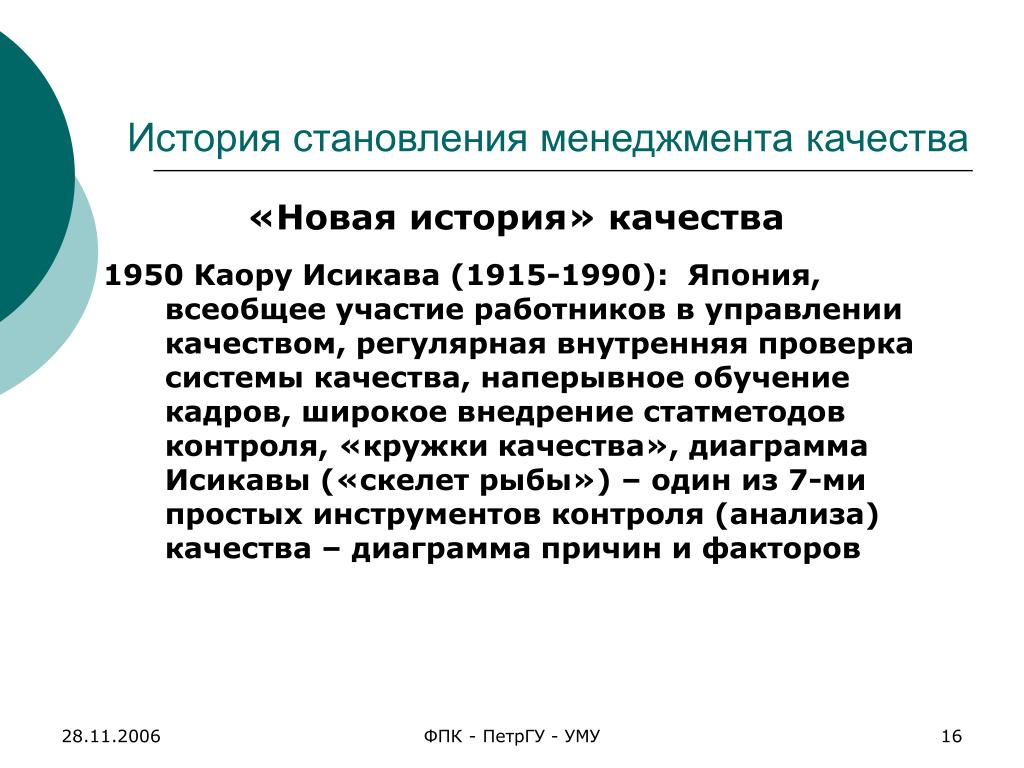 История становления менеджмента качества

«Новая история» качества

1950 Каору Исикава (1915-1990): Япония, всеобщее участие работников в управлении качеством, регулярная внутренняя проверка системы качества, наперывное обучение кадров, широкое внедрение статметодов контроля, «кружки качества», диаграмма Исикавы («скелет рыбы») – один из 7-ми простых инструментов контроля (анализа) качества – диаграмма причин и факторов

28.11.2006

ФПК - ПетрГУ - УМУ

16